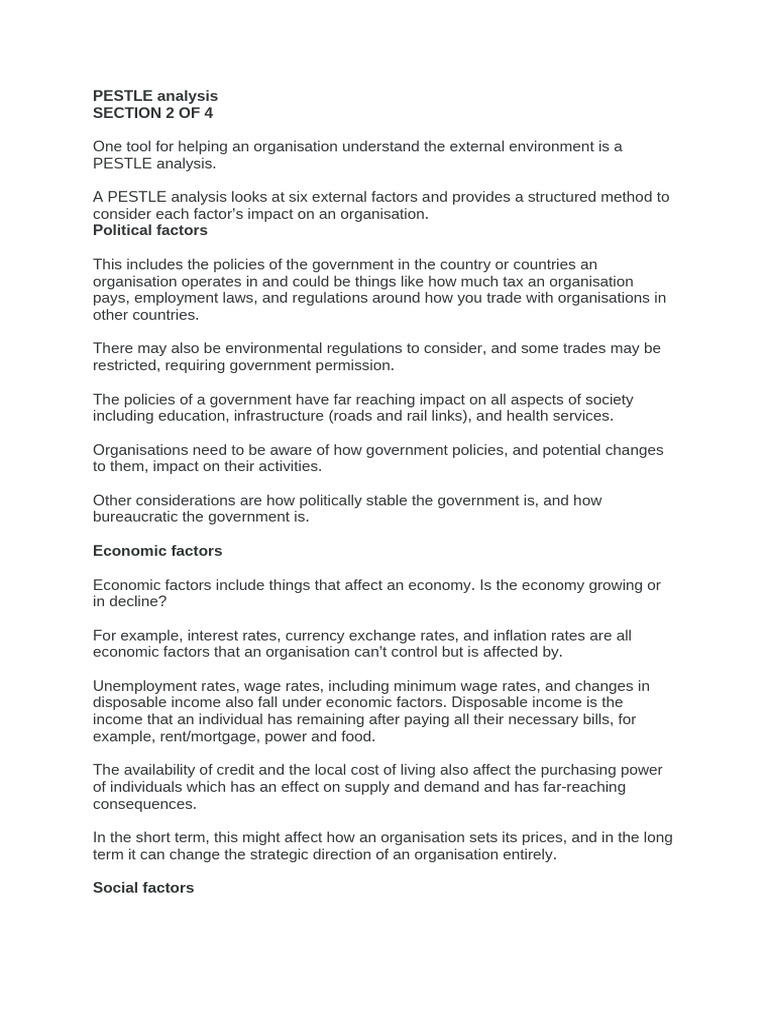 PESTLE analysis
SECTION 2 OF 4

One tool for helping an organisation understand the external environment is a PESTLE analysis.

A PESTLE analysis looks at six external factors and provides a structured method to consider each factor's impact on an organisation.

Political factors

This includes the policies of the government in the country or countries an organisation operates in and could be things like how much tax an organisation pays, employment laws, and regulations around how you trade with organisations in other countries.

There may also be environmental regulations to consider, and some trades may be restricted, requiring government permission.

The policies of a government have far reaching impact on all aspects of society including education, infrastructure (roads and rail links), and health services.

Organisations need to be aware of how government policies, and potential changes to them, impact on their activities.

Other considerations are how politically stable the government is, and how bureaucratic the government is.

Economic factors

Economic factors include things that affect an economy. Is the economy growing or in decline?

For example, interest rates, currency exchange rates, and inflation rates are all economic factors that an organisation can't control but is affected by.

Unemployment rates, wage rates, including minimum wage rates, and changes in disposable income also fall under economic factors. Disposable income is the income that an individual has remaining after paying all their necessary bills, for example, rent/mortgage, power and food.

The availability of credit and the local cost of living also affect the purchasing power of individuals which has an effect on supply and demand and has far-reaching consequences.

In the short term, this might affect how an organisation sets its prices, and in the long term it can change the strategic direction of an organisation entirely.

Social factors